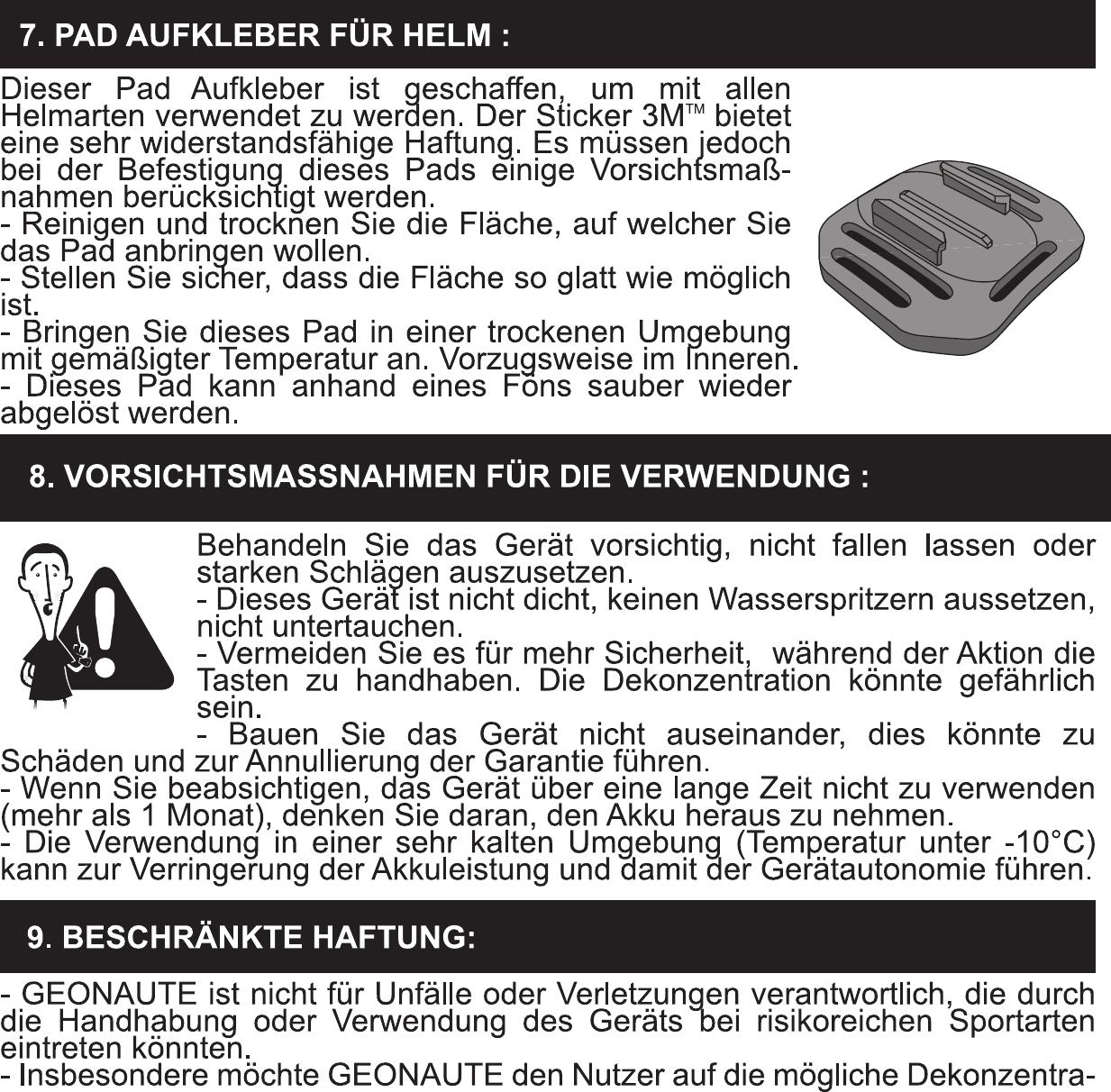 7. PAD AUFKLEBER FÜR HELM :

Dieser Pad Aufkleber ist geschaffen, um mit allen Helmarten verwendet zu werden. Der Sticker 3M™ bietet eine sehr widerstandsfähige Haftung. Es müssen jedoch bei der Befestigung dieses Pads einige Vorsichtsmaßnahmen berücksichtigt werden.
- Reinigen und trocknen Sie die Fläche, auf welcher Sie das Pad anbringen wollen.
- Stellen Sie sicher, dass die Fläche so glatt wie möglich ist.
- Bringen Sie dieses Pad in einer trockenen Umgebung mit gemäßigter Temperatur an. Vorzugsweise im Inneren.
- Dieses Pad kann anhand eines Föns sauber wieder abgelöst werden.

8. VORSICHTSMASSNAHMEN FÜR DIE VERWENDUNG :

Behandeln Sie das Gerät vorsichtig, nicht fallen lassen oder starken Schlägen auszusetzen.
- Dieses Gerät ist nicht dicht, keinen Wasserspritzern aussetzen, nicht untertauchen.
- Vermeiden Sie es für mehr Sicherheit, während der Aktion die Tasten zu handhaben. Die Dekonzentration könnte gefährlich sein.
- Bauen Sie das Gerät nicht auseinander, dies könnte zu Schäden und zur Annullierung der Garantie führen.
- Wenn Sie beabsichtigen, das Gerät über eine lange Zeit nicht zu verwenden (mehr als 1 Monat), denken Sie daran, den Akku heraus zu nehmen.
- Die Verwendung in einer sehr kalten Umgebung (Temperatur unter -10°C) kann zur Verringerung der Akkuleistung und damit der Gerätautonomie führen.

9. BESCHRÄNKTE HAFTUNG:

- GEONAUTE ist nicht für Unfälle oder Verletzungen verantwortlich, die durch die Handhabung oder Verwendung des Geräts bei risikoreichen Sportarten eintreten könnten.
- Insbesondere möchte GEONAUTE den Nutzer auf die mögliche Dekonzentra-